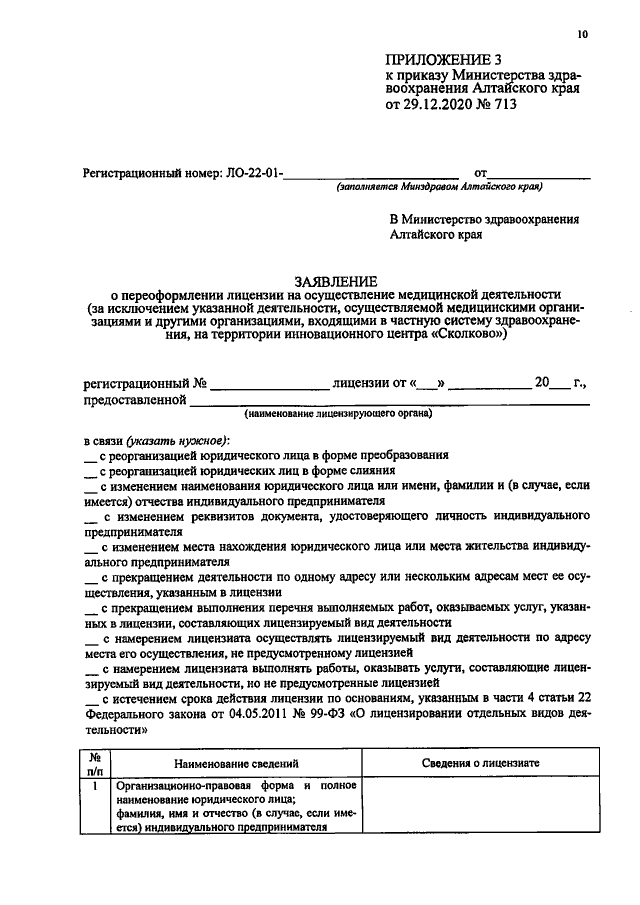 10

ПРИЛОЖЕНИЕ 3
к приказу Министерства здравоохранения Алтайского края
от 29.12.2020 № 713

Регистрационный номер: ЛО-22-01-____ от____
(заполняется Минздравом Алтайского края)

В Министерство здравоохранения
Алтайского края

ЗАЯВЛЕНИЕ
о переоформлении лицензии на осуществление медицинской деятельности (за исключением указанной деятельности, осуществляемой медицинскими организациями и другими организациями, входящими в частную систему здравоохранения, на территории инновационного центра «Сколково»)

регистрационный № ____ лицензии от «____» ____ 20____ г., предоставленной ____
(наименование лицензирующего органа)

в связи (указать нужное):
____ с реорганизацией юридического лица в форме преобразования
____ с реорганизацией юридических лиц в форме слияния
____ с изменением наименования юридического лица или имени, фамилии и (в случае, если имеется) отчества индивидуального предпринимателя
____ с изменением реквизитов документа, удостоверяющего личность индивидуального предпринимателя
____ с изменением места нахождения юридического лица или места жительства индивидуального предпринимателя
____ с прекращением деятельности по одному адресу или нескольким адресам мест ее осуществления, указанным в лицензии
____ с прекращением выполнения перечня выполняемых работ, оказываемых услуг, указанных в лицензии, составляющих лицензируемый вид деятельности
____ с намерением лицензиата осуществлять лицензируемый вид деятельности по адресу места его осуществления, не предусмотренному лицензией
____ с намерением лицензиата выполнять работы, оказывать услуги, составляющие лицензируемый вид деятельности, но не предусмотренные лицензией
____ с истечением срока действия лицензии по основаниям, указанным в части 4 статьи 22 Федерального закона от 04.05.2011 № 99-ФЗ «О лицензировании отдельных видов деятельности»

| № п/п | Наименование сведений | Сведения о лицензиате |
|---|---|---|
| 1 | Организационно-правовая форма и полное наименование юридического лица; фамилия, имя и отчество (в случае, если имеется) индивидуального предпринимателя | |